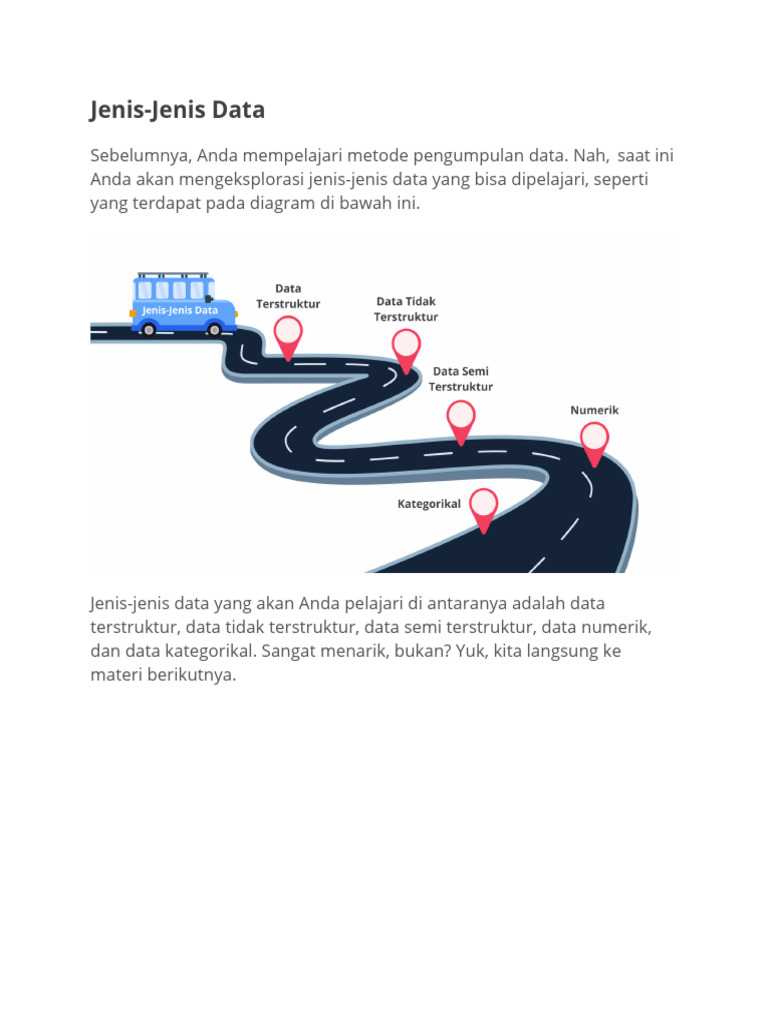 Jenis-Jenis Data

Sebelumnya, Anda mempelajari metode pengumpulan data. Nah, saat ini Anda akan mengeksplorasi jenis-jenis data yang bisa dipelajari, seperti yang terdapat pada diagram di bawah ini.

Jenis-Jenis Data

Data Terstruktur

Data Tidak Terstruktur

Data Semi Terstruktur

Numerik

Kategorikal

Jenis-jenis data yang akan Anda pelajari di antaranya adalah data terstruktur, data tidak terstruktur, data semi terstruktur, data numerik, dan data kategorikal. Sangat menarik, bukan? Yuk, kita langsung ke materi berikutnya.